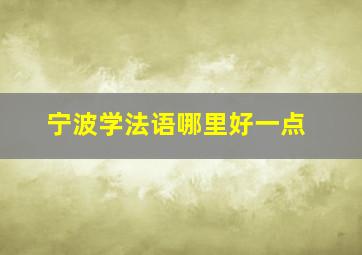 宁波学法语哪里好一点